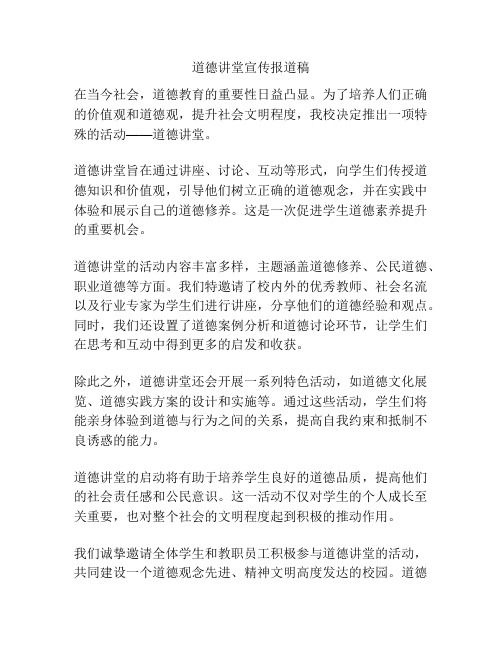 道德讲堂宣传报道稿

在当今社会，道德教育的重要性日益凸显。为了培养人们正确的价值观和道德观，提升社会文明程度，我校决定推出一项特殊的活动——道德讲堂。

道德讲堂旨在通过讲座、讨论、互动等形式，向学生们传授道德知识和价值观，引导他们树立正确的道德观念，并在实践中体验和展示自己的道德修养。这是一次促进学生道德素养提升的重要机会。

道德讲堂的活动内容丰富多样，主题涵盖道德修养、公民道德、职业道德等方面。我们特邀请了校内外的优秀教师、社会名流以及行业专家为学生们进行讲座，分享他们的道德经验和观点。同时，我们还设置了道德案例分析和道德讨论环节，让学生们在思考和互动中得到更多的启发和收获。

除此之外，道德讲堂还会开展一系列特色活动，如道德文化展览、道德实践方案的设计和实施等。通过这些活动，学生们将能亲身体验到道德与行为之间的关系，提高自我约束和抵制不良诱惑的能力。

道德讲堂的启动将有助于培养学生良好的道德品质，提高他们的社会责任感和公民意识。这一活动不仅对学生的个人成长至关重要，也对整个社会的文明程度起到积极的推动作用。

我们诚挚邀请全体学生和教职员工积极参与道德讲堂的活动，共同建设一个道德观念先进、精神文明高度发达的校园。道德